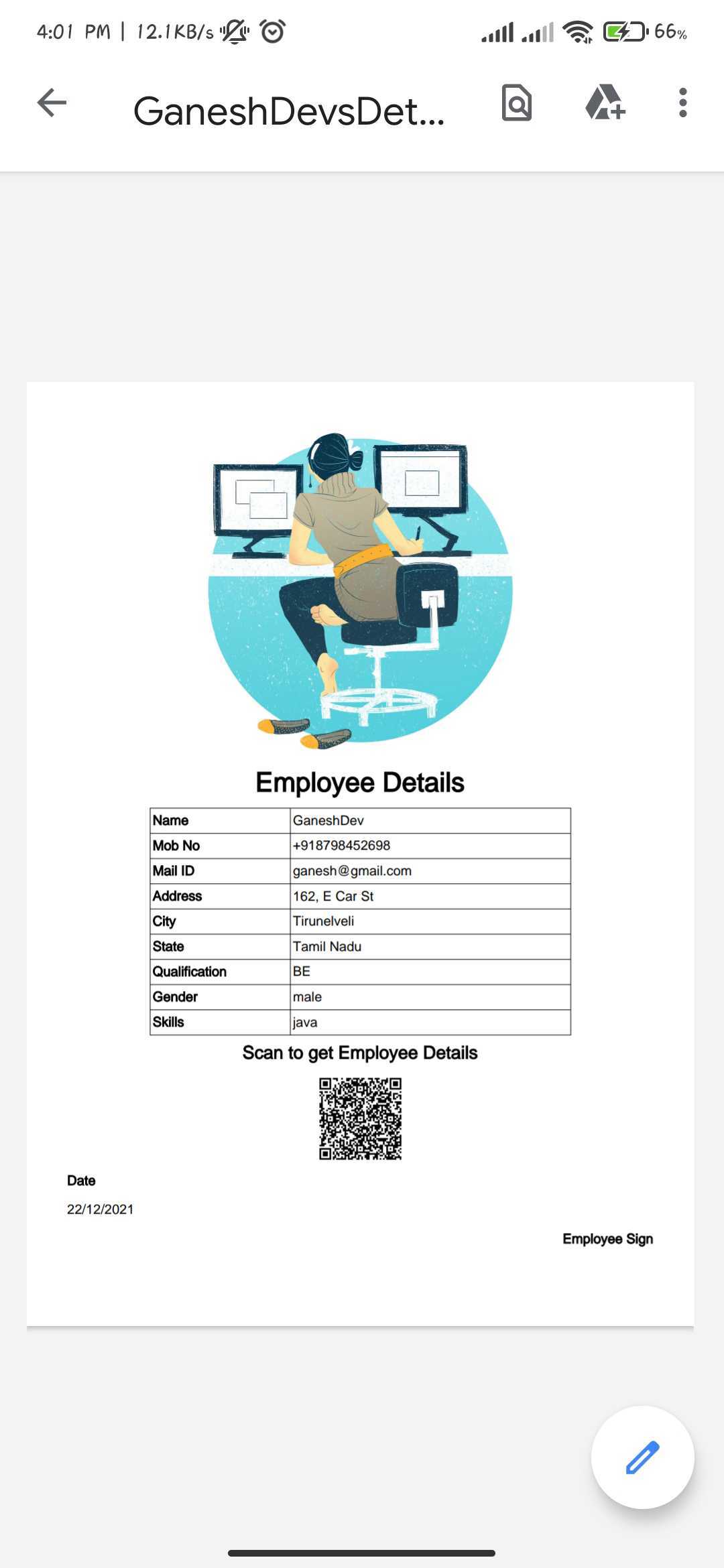 4:01 PM | 12.1KB/s

66%

GaneshDevsDet...

Employee Details

| Name | GaneshDev |
|---|---|
| Mob No | +918798452698 |
| Mail ID | ganesh@gmail.com |
| Address | 162, E Car St |
| City | Tirunelveli |
| State | Tamil Nadu |
| Qualification | BE |
| Gender | male |
| Skills | java |

Scan to get Employee Details

Date

22/12/2021

Employee Sign